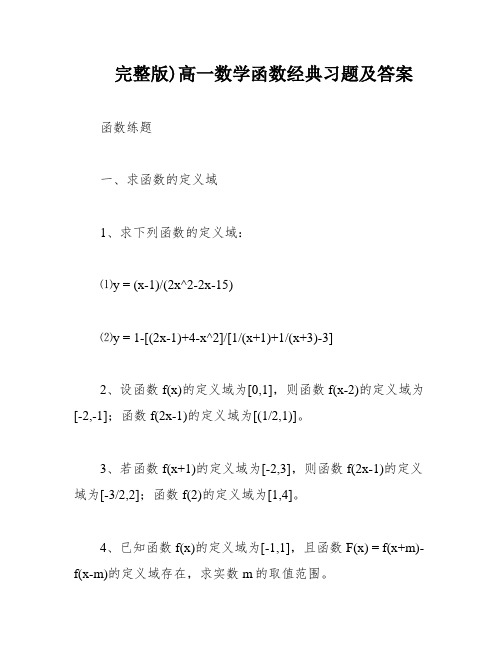 完整版)高一数学函数经典习题及答案

函数练题

一、求函数的定义域

1、求下列函数的定义域：

⑴y = (x-1)/(2x^2-2x-15)

⑵y = 1-[(2x-1)+4-x^2]/[1/(x+1)+1/(x+3)-3]

2、设函数 f(x)的定义域为[0,1]，则函数 f(x-2)的定义域为[-2,-1]；函数 f(2x-1)的定义域为[(1/2,1)]。

3、若函数 f(x+1)的定义域为[-2,3]，则函数 f(2x-1)的定义域为[-3/2,2]；函数 f(2)的定义域为[1,4]。

4、已知函数 f(x)的定义域为[-1,1]，且函数 F(x) = f(x+m)-f(x-m)的定义域存在，求实数 m 的取值范围。